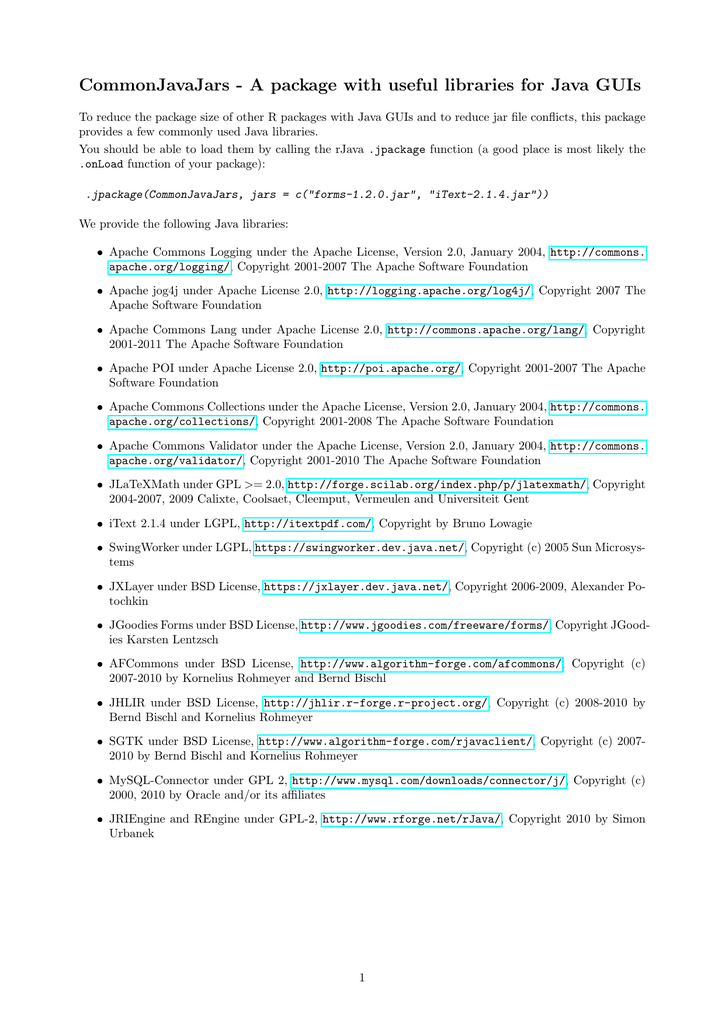 CommonJavaJars - A package with useful libraries for Java GUIs

To reduce the package size of other R packages with Java GUIs and to reduce jar file conflicts, this package provides a few commonly used Java libraries.
You should be able to load them by calling the rJava .jpackage function (a good place is most likely the .onLoad function of your package):

.jpackage(CommonJavaJars, jars = c("forms-1.2.0.jar", "iText-2.1.4.jar"))

We provide the following Java libraries:

• Apache Commons Logging under the Apache License, Version 2.0, January 2004, http://commons.apache.org/logging/, Copyright 2001-2007 The Apache Software Foundation

• Apache jog4j under Apache License 2.0, http://logging.apache.org/log4j/, Copyright 2007 The Apache Software Foundation

• Apache Commons Lang under Apache License 2.0, http://commons.apache.org/lang/, Copyright 2001-2011 The Apache Software Foundation

• Apache POI under Apache License 2.0, http://poi.apache.org/, Copyright 2001-2007 The Apache Software Foundation

• Apache Commons Collections under the Apache License, Version 2.0, January 2004, http://commons.apache.org/collections/, Copyright 2001-2008 The Apache Software Foundation

• Apache Commons Validator under the Apache License, Version 2.0, January 2004, http://commons.apache.org/validator/, Copyright 2001-2010 The Apache Software Foundation

• JLaTeXMath under GPL >= 2.0, http://forge.scilab.org/index.php/p/jlatexmath/, Copyright 2004-2007, 2009 Calixte, Coolsaet, Cleemput, Vermeulen and Universiteit Gent

• iText 2.1.4 under LGPL, http://itextpdf.com/, Copyright by Bruno Lowagie

• SwingWorker under LGPL, https://swingworker.dev.java.net/, Copyright (c) 2005 Sun Microsystems

• JXLayer under BSD License, https://jxlayer.dev.java.net/, Copyright 2006-2009, Alexander Potochkin

• JGoodies Forms under BSD License, http://www.jgoodies.com/freeware/forms/, Copyright JGoodies Karsten Lentzsch

• AFCommons under BSD License, http://www.algorithm-forge.com/afcommons/, Copyright (c) 2007-2010 by Kornelius Rohmeyer and Bernd Bischl

• JHLIR under BSD License, http://jhlir.r-forge.r-project.org/, Copyright (c) 2008-2010 by Bernd Bischl and Kornelius Rohmeyer

• SGTK under BSD License, http://www.algorithm-forge.com/rjavaclient/, Copyright (c) 2007-2010 by Bernd Bischl and Kornelius Rohmeyer

• MySQL-Connector under GPL 2, http://www.mysql.com/downloads/connector/j/, Copyright (c) 2000, 2010 by Oracle and/or its affiliates

• JRIEngine and REngine under GPL-2, http://www.rforge.net/rJava/, Copyright 2010 by Simon Urbanek

1